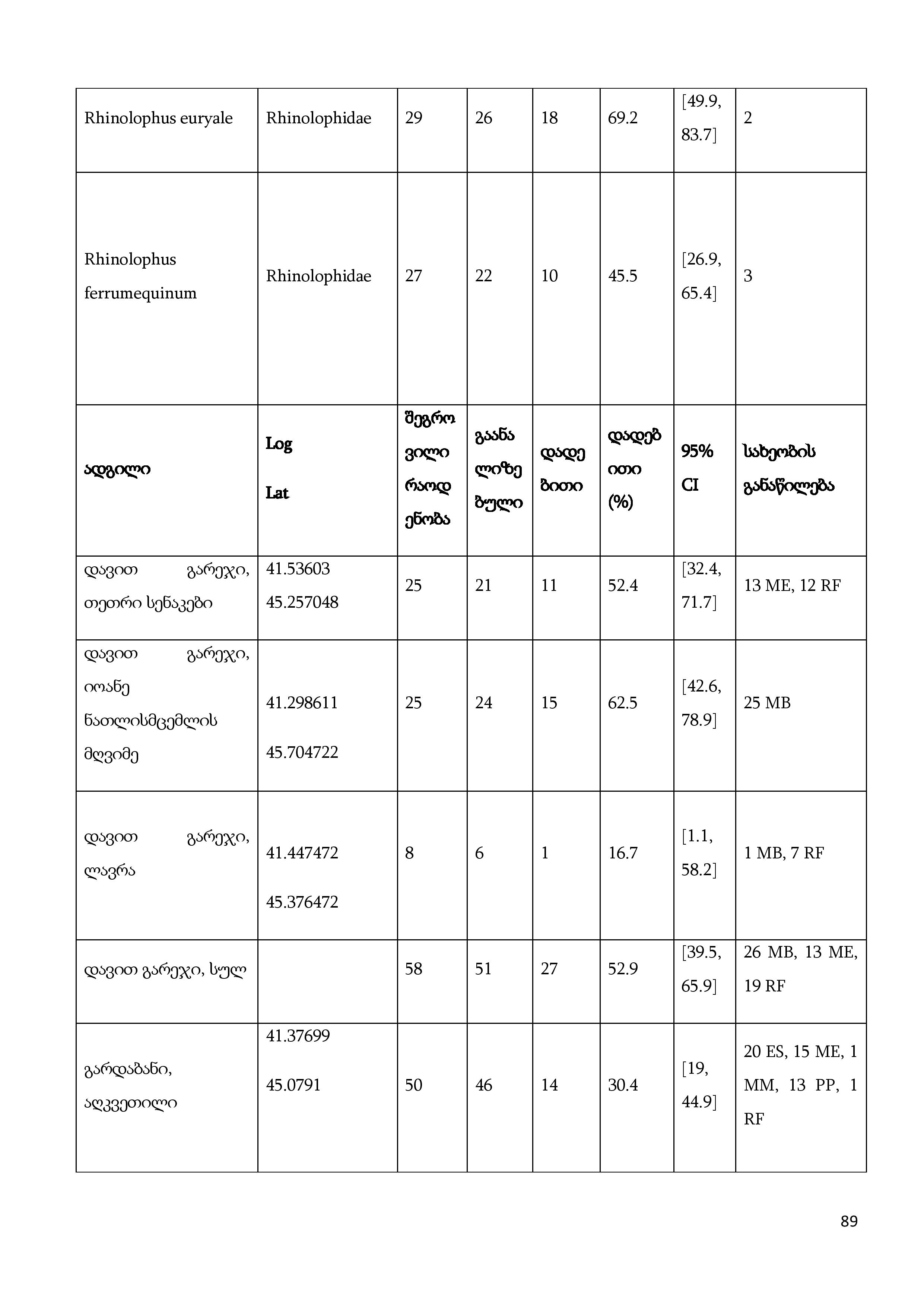 | Rhinolophus euryale | Rhinolophidae | 29 | 26 | 18 | 69.2 | [49.9, 83.7] | 2 |
|---|---|---|---|---|---|---|---|
| Rhinolophus ferrumequinum | Rhinolophidae | 27 | 22 | 10 | 45.5 | [26.9, 65.4] | 3 |
| ადგილი | Log Lat | შეგროვილი რაოდენობა | გაანალიზებული | დადებითი | დადებითი (%) | 95% CI | სახეობის განაწილება |
| დავით გარეჯი, თეთრი სენაკები | 41.53603 45.257048 | 25 | 21 | 11 | 52.4 | [32.4, 71.7] | 13 ME, 12 RF |
| დავით გარეჯი, იოანე ნათლისმცემლის მღვიმე | 41.298611 45.704722 | 25 | 24 | 15 | 62.5 | [42.6, 78.9] | 25 MB |
| დავით გარეჯი, ლავრა | 41.447472 45.376472 | 8 | 6 | 1 | 16.7 | [1.1, 58.2] | 1 MB, 7 RF |
| დავით გარეჯი, სულ |  | 58 | 51 | 27 | 52.9 | [39.5, 65.9] | 26 MB, 13 ME, 19 RF |
| გარდაბანი, აღკვეთილი | 41.37699 45.0791 | 50 | 46 | 14 | 30.4 | [19, 44.9] | 20 ES, 15 ME, 1 MM, 13 PP, 1 RF |

89